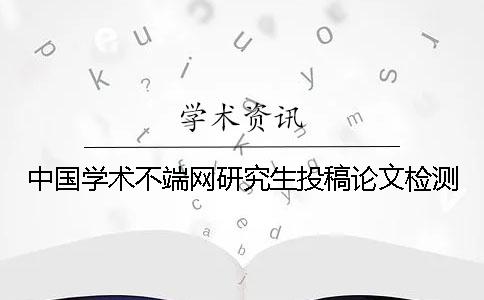 学术资讯

中国学术不端网研究生投稿论文检测